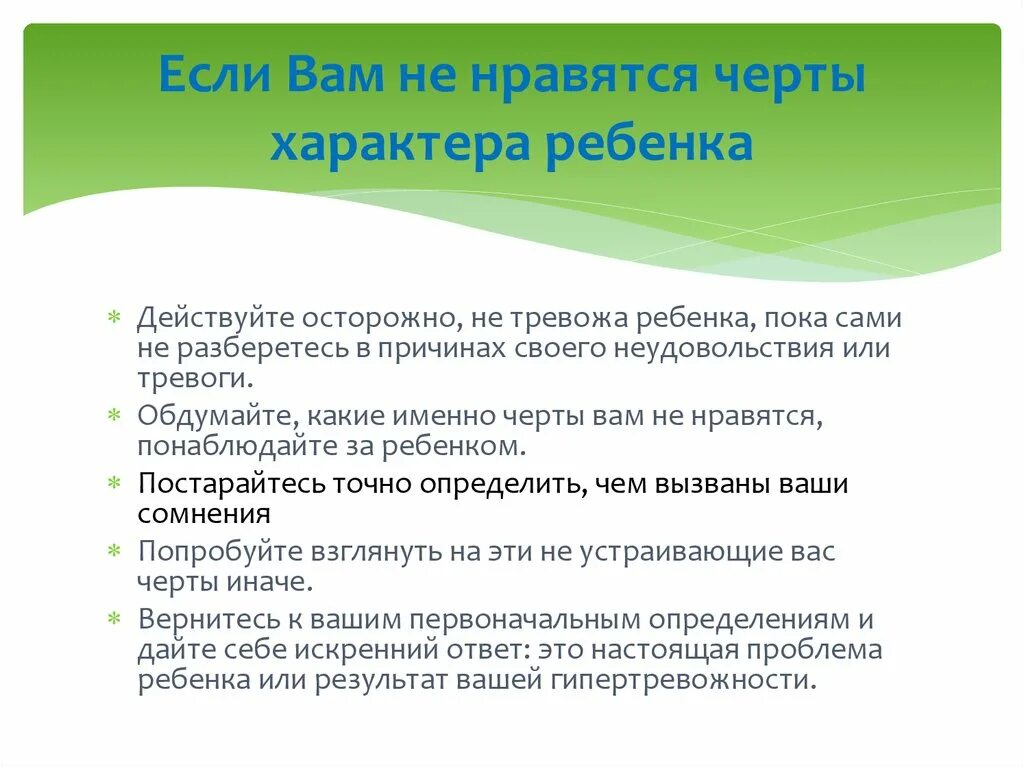 Если Вам не нравятся черты характера ребенка

* Действуйте осторожно, не тревожа ребенка, пока сами не разберетесь в причинах своего неудовольствия или тревоги.
* Обдумайте, какие именно черты вам не нравятся, понаблюдайте за ребенком.
* Постарайтесь точно определить, чем вызваны ваши сомнения
* Попробуйте взглянуть на эти не устраивающие вас черты иначе.
* Вернитесь к вашим первоначальным определениям и дайте себе искренний ответ: это настоящая проблема ребенка или результат вашей гипертревожности.